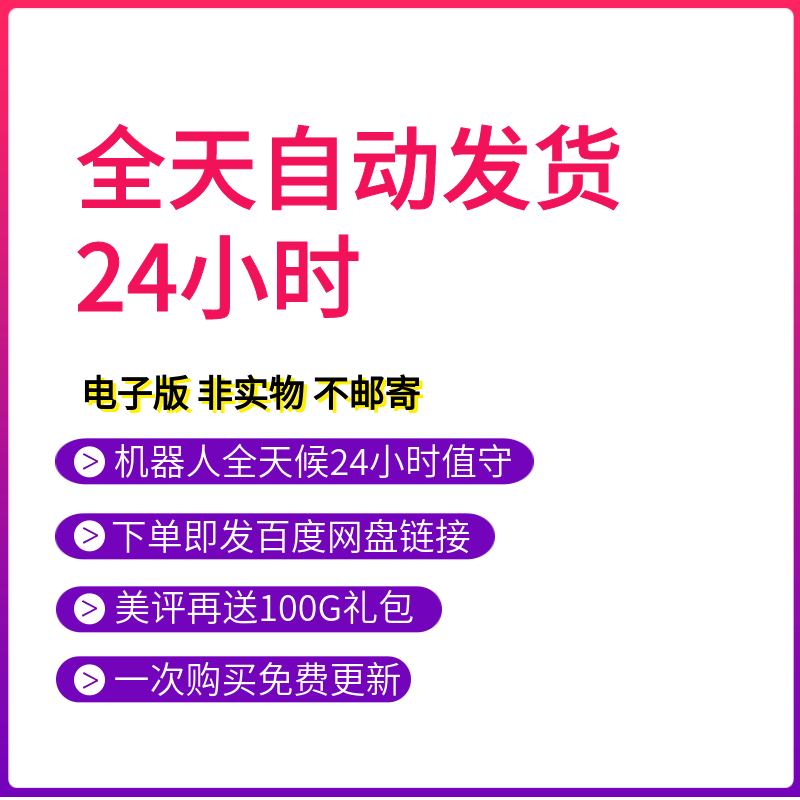 全天自动发货
24小时

电子版 非实物 不邮寄

> 机器人全天候24小时值守

> 下单即发百度网盘链接

> 美评再送100G礼包

> 一次购买免费更新